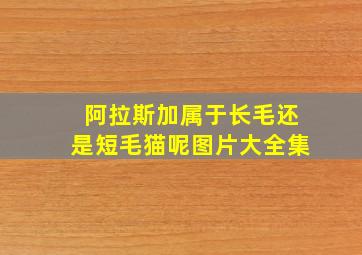 阿拉斯加属于长毛还是短毛猫呢图片大全集